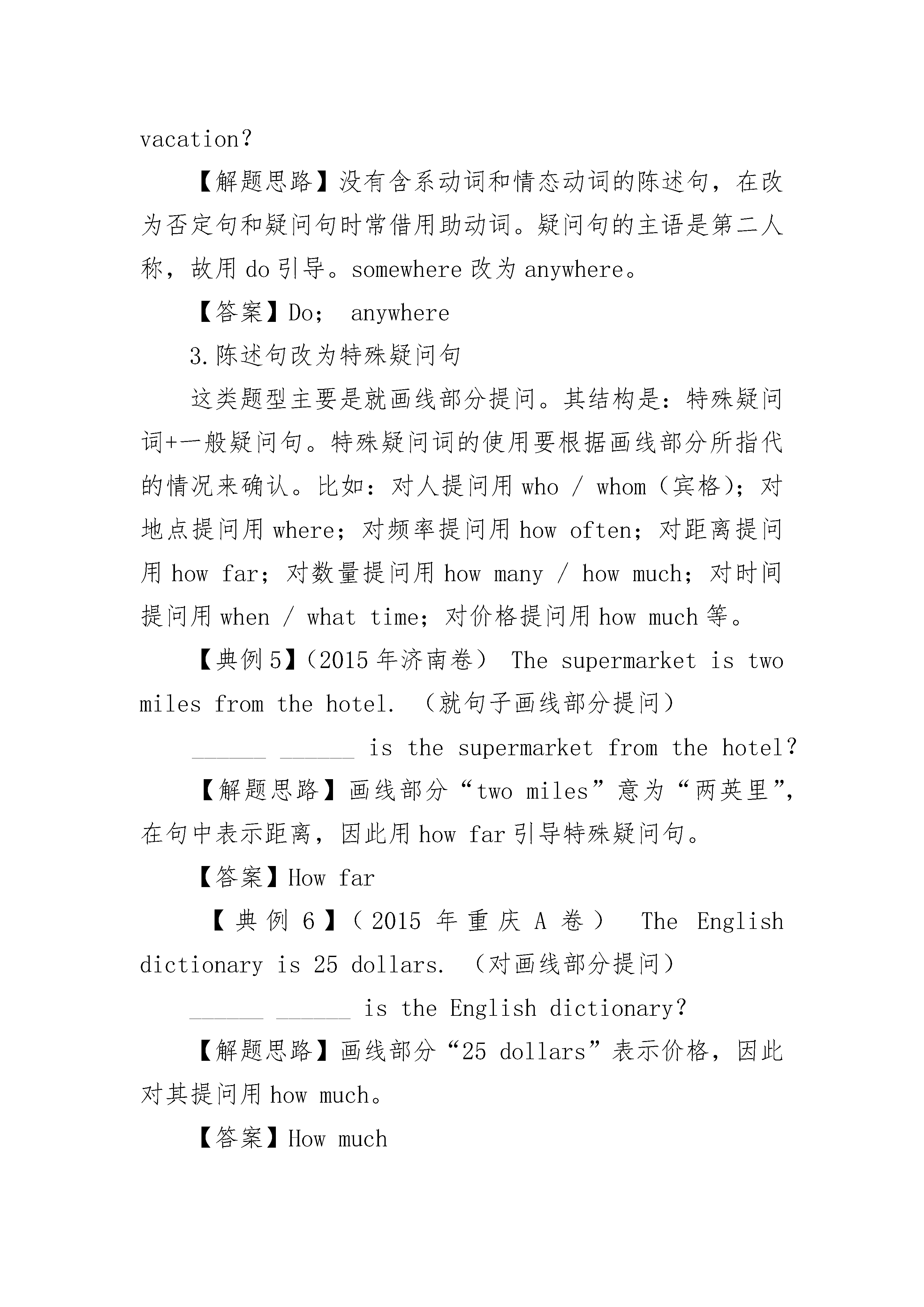 vacation?

【解题思路】没有含系动词和情态动词的陈述句，在改为否定句和疑问句时常借用助动词。疑问句的主语是第二人称，故用 do 引导。somewhere 改为 anywhere。

【答案】Do； anywhere

3.陈述句改为特殊疑问句

这类题型主要是就画线部分提问。其结构是：特殊疑问词+一般疑问句。特殊疑问词的使用要根据画线部分所指代的情况来确认。比如：对人提问用 who / whom（宾格）；对地点提问用 where；对频率提问用 how often；对距离提问用 how far；对数量提问用 how many / how much；对时间提问用 when / what time；对价格提问用 how much 等。

【典例 5】（2015 年济南卷） The supermarket is two miles from the hotel. （就句子画线部分提问）

______ ______ is the supermarket from the hotel?

【解题思路】画线部分“two miles”意为“两英里”，在句中表示距离，因此用 how far 引导特殊疑问句。

【答案】How far

【典例 6】（2015 年重庆 A 卷） The English dictionary is 25 dollars. （对画线部分提问）

______ ______ is the English dictionary?

【解题思路】画线部分“25 dollars”表示价格，因此对其提问用 how much。

【答案】How much